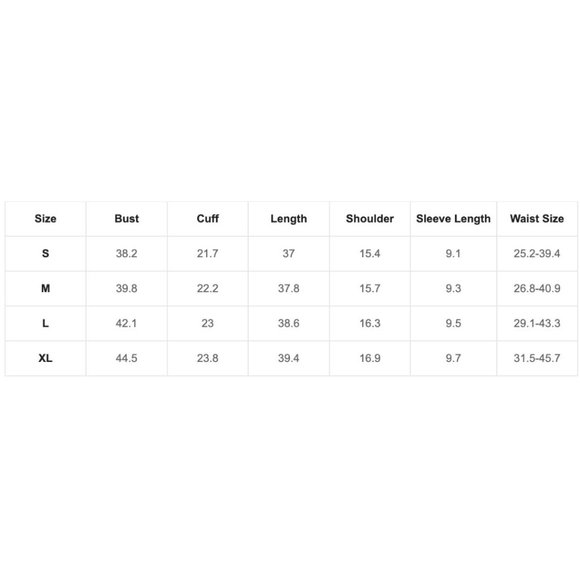 | Size | Bust | Cuff | Length | Shoulder | Sleeve Length | Waist Size |
|---|---|---|---|---|---|---|
| S | 38.2 | 21.7 | 37 | 15.4 | 9.1 | 25.2-39.4 |
| M | 39.8 | 22.2 | 37.8 | 15.7 | 9.3 | 26.8-40.9 |
| L | 42.1 | 23 | 38.6 | 16.3 | 9.5 | 29.1-43.3 |
| XL | 44.5 | 23.8 | 39.4 | 16.9 | 9.7 | 31.5-45.7 |